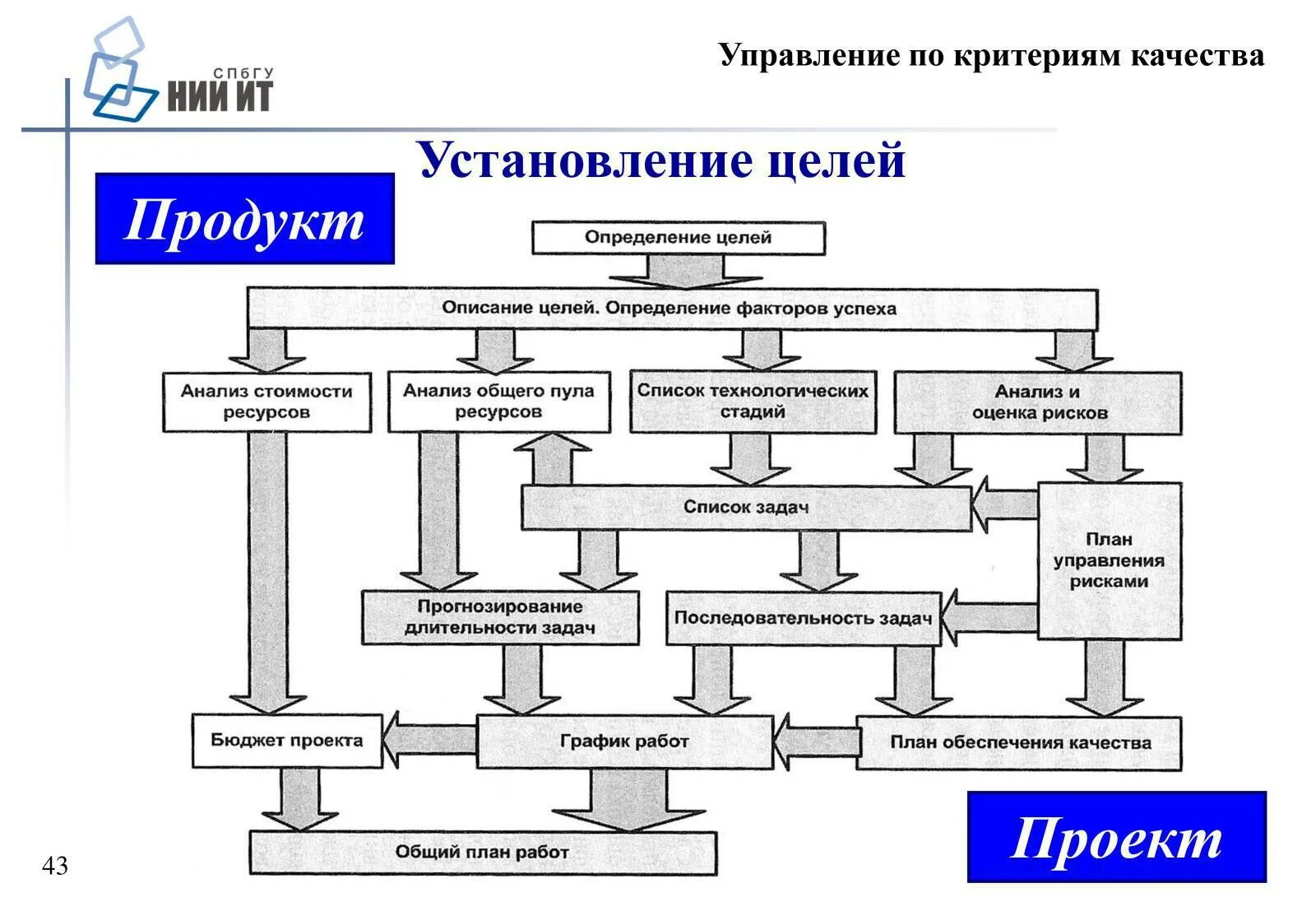 СПбГУ
НИИ ИТ

Управление по критериям качества

Установление целей

Продукт

Определение целей

Описание целей. Определение факторов успеха

Анализ стоимости ресурсов

Анализ общего пула ресурсов

Список технологических стадий

Анализ и оценка рисков

Список задач

План управления рисками

Прогнозирование длительности задач

Последовательность задач

Бюджет проекта

График работ

План обеспечения качества

Общий план работ

Проект

43